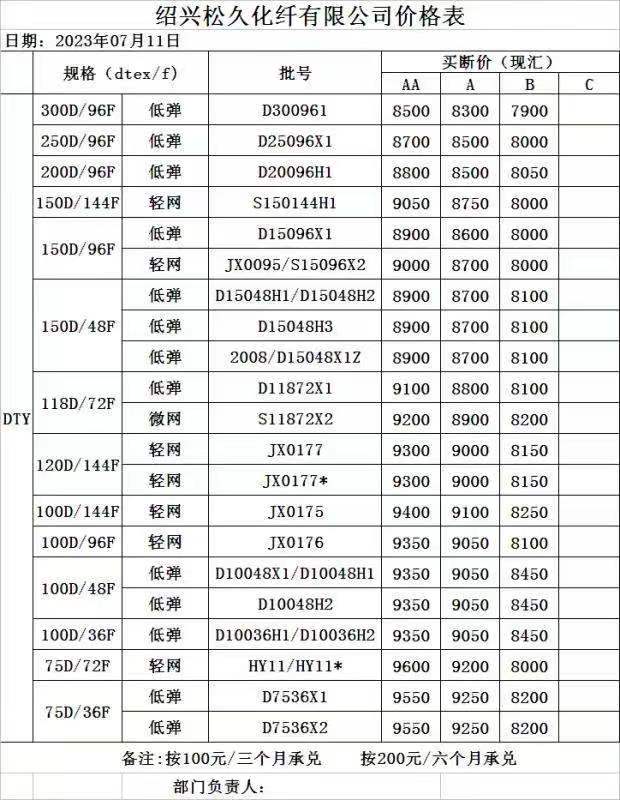 绍兴松久化纤有限公司价格表

日期：2023年07月11日

| | 规格（dtex/f） | | 批号 | 买断价（现汇） AA | A | B | C |
|---|---|---|---|---|---|---|---|
| DTY | 300D/96F | 低弹 | D300961 | 8500 | 8300 | 7900 | |
| | 250D/96F | 低弹 | D25096X1 | 8700 | 8500 | 8000 | |
| | 200D/96F | 低弹 | D20096H1 | 8800 | 8500 | 8050 | |
| | 150D/144F | 轻网 | S150144H1 | 9050 | 8750 | 8000 | |
| | 150D/96F | 低弹 | D15096X1 | 8900 | 8600 | 8000 | |
| | | 轻网 | JX0095/S15096X2 | 9000 | 8700 | 8000 | |
| | 150D/48F | 低弹 | D15048H1/D15048H2 | 8900 | 8700 | 8100 | |
| | | 低弹 | D15048H3 | 8900 | 8700 | 8100 | |
| | | 低弹 | 2008/D15048X1Z | 8900 | 8700 | 8100 | |
| | 118D/72F | 低弹 | D11872X1 | 9100 | 8800 | 8100 | |
| | | 微网 | S11872X2 | 9200 | 8900 | 8200 | |
| | 120D/144F | 轻网 | JX0177 | 9300 | 9000 | 8150 | |
| | | 轻网 | JX0177* | 9300 | 9000 | 8150 | |
| | 100D/144F | 轻网 | JX0175 | 9400 | 9100 | 8250 | |
| | 100D/96F | 轻网 | JX0176 | 9350 | 9050 | 8100 | |
| | 100D/48F | 低弹 | D10048X1/D10048H1 | 9350 | 9050 | 8450 | |
| | | 低弹 | D10048H2 | 9350 | 9050 | 8450 | |
| | 100D/36F | 低弹 | D10036H1/D10036H2 | 9350 | 9050 | 8450 | |
| | 75D/72F | 轻网 | HY11/HY11* | 9600 | 9200 | 8000 | |
| | 75D/36F | 低弹 | D7536X1 | 9550 | 9250 | 8200 | |
| | | 低弹 | D7536X2 | 9550 | 9250 | 8200 | |

备注：按100元/三个月承兑　　按200元/六个月承兑

部门负责人：